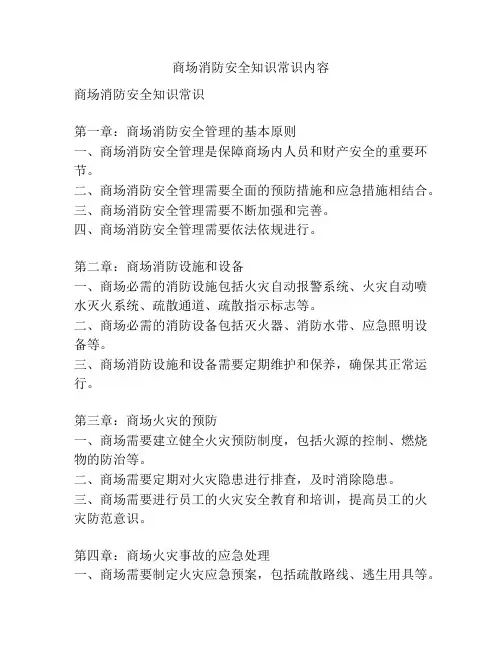 商场消防安全知识常识内容

商场消防安全知识常识

第一章：商场消防安全管理的基本原则
一、商场消防安全管理是保障商场内人员和财产安全的重要环节。
二、商场消防安全管理需要全面的预防措施和应急措施相结合。
三、商场消防安全管理需要不断加强和完善。
四、商场消防安全管理需要依法依规进行。

第二章：商场消防设施和设备
一、商场必需的消防设施包括火灾自动报警系统、火灾自动喷水灭火系统、疏散通道、疏散指示标志等。
二、商场必需的消防设备包括灭火器、消防水带、应急照明设备等。
三、商场消防设施和设备需要定期维护和保养，确保其正常运行。

第三章：商场火灾的预防
一、商场需要建立健全火灾预防制度，包括火源的控制、燃烧物的防治等。
二、商场需要定期对火灾隐患进行排查，及时消除隐患。
三、商场需要进行员工的火灾安全教育和培训，提高员工的火灾防范意识。

第四章：商场火灾事故的应急处理
一、商场需要制定火灾应急预案，包括疏散路线、逃生用具等。